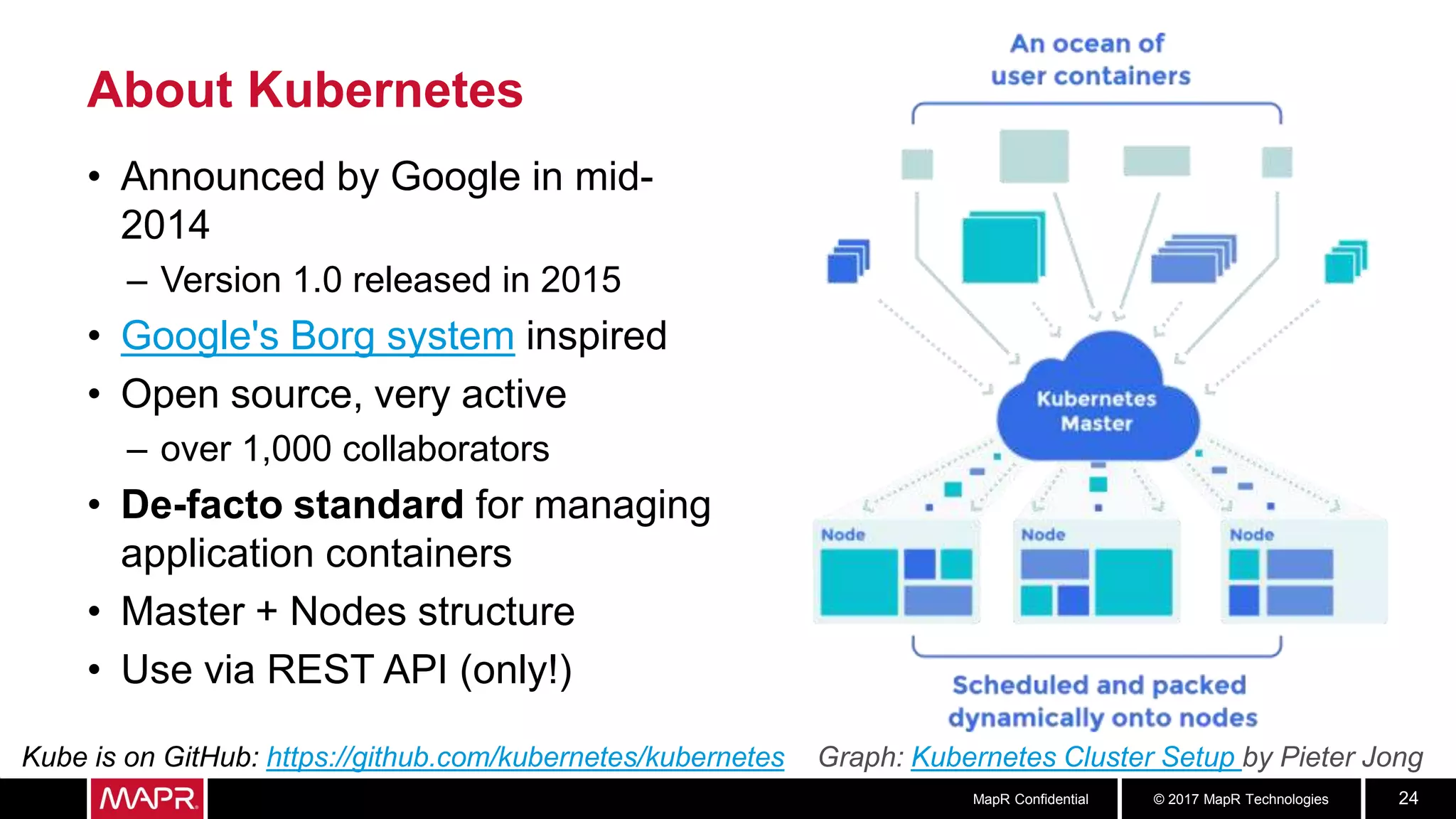 About Kubernetes

• Announced by Google in mid-2014
– Version 1.0 released in 2015
• Google's Borg system inspired
• Open source, very active
– over 1,000 collaborators
• De-facto standard for managing application containers
• Master + Nodes structure
• Use via REST API (only!)

An ocean of user containers

Kubernetes Master

Node

Node

Node

Scheduled and packed dynamically onto nodes

Kube is on GitHub: https://github.com/kubernetes/kubernetes

Graph: Kubernetes Cluster Setup by Pieter Jong

MAPR

MapR Confidential

© 2017 MapR Technologies

24